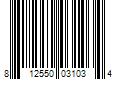 8 12550 03103 4